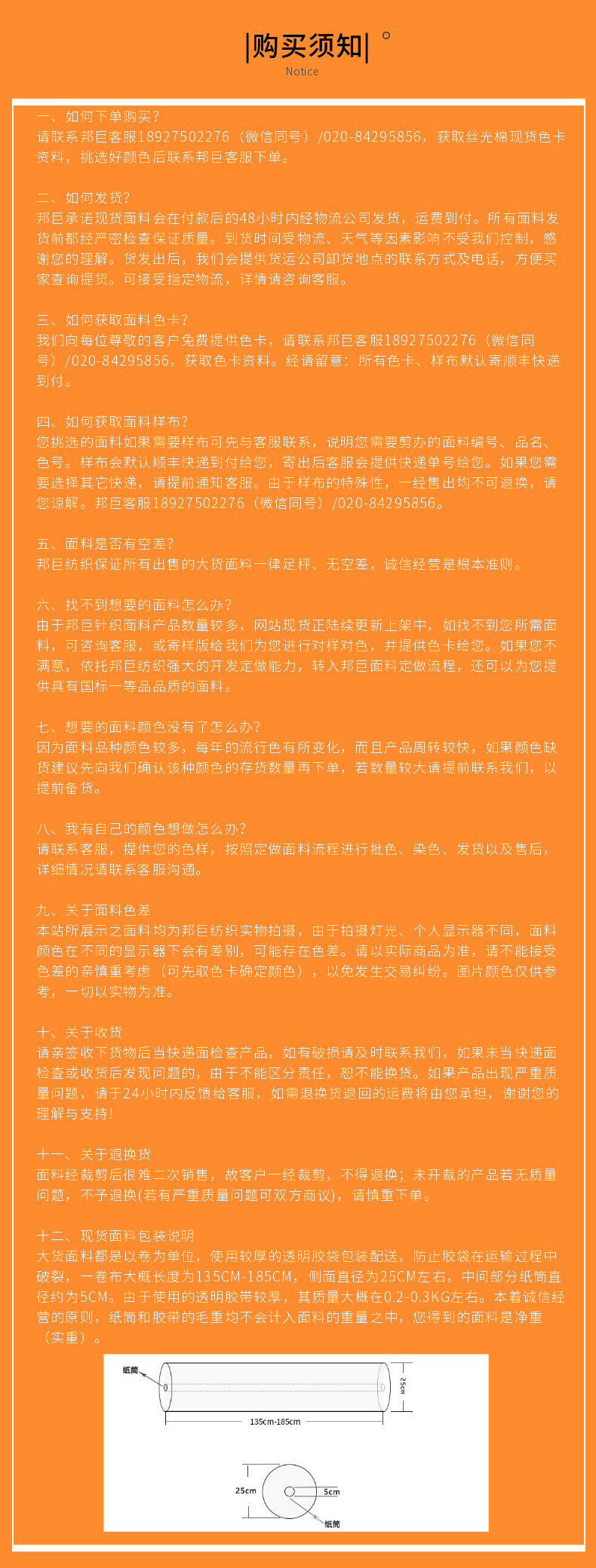 |购买须知|

Notice

一、如何下单购买？
请联系邦巨客服18927502276（微信同号）/020-84295856，获取丝光棉现货色卡资料，挑选好颜色后联系邦巨客服下单。

二、如何发货？
邦巨承诺现货面料会在付款后的48小时内经物流公司发货，运费到付。所有面料发货前都经严密检查保证质量。到货时间受物流、天气等因素影响不受我们控制，感谢您的理解。货发出后，我们会提供货运公司卸货地点的联系方式及电话，方便买家查询提货。可接受指定物流，详情请咨询客服。

三、如何获取面料色卡？
我们向每位尊敬的客户免费提供色卡，请联系邦巨客服18927502276（微信同号）/020-84295856，获取色卡资料。经请留意：所有色卡、样布默认寄顺丰快递到付。

四、如何获取面料样布？
您挑选的面料如果需要样布可先与客服联系，说明您需要剪办的面料编号、品名、色号。样布会默认顺丰快递到付给您，寄出后客服会提供快递单号给您。如果您需要选择其它快递，请提前通知客服。由于样布的特殊性，一经售出均不可退换，请您谅解。邦巨客服18927502276（微信同号）/020-84295856。

五、面料是否有空差？
邦巨纺织保证所有出售的大货面料一律足秤、无空差，诚信经营是根本准则。

六、找不到想要的面料怎么办？
由于邦巨针织面料产品数量较多，网站现货正陆续更新上架中，如找不到您所需面料，可咨询客服，或寄样版给我们为您进行对样对色，并提供色卡给您。如果您不满意，依托邦巨纺织强大的开发定做能力，转入邦巨面料定做流程，还可以为您提供具有国标一等品品质的面料。

七、想要的面料颜色没有了怎么办？
因为面料品种颜色较多，每年的流行色有所变化，而且产品周转较快，如果颜色缺货建议先向我们确认该种颜色的存货数量再下单，若数量较大请提前联系我们，以提前备货。

八、我有自己的颜色想做怎么办？
请联系客服，提供您的色样，按照定做面料流程进行批色、染色、发货以及售后，详细情况请联系客服沟通。

九、关于面料色差
本站所展示之面料均为邦巨纺织实物拍摄，由于拍摄灯光、个人显示器不同，面料颜色在不同的显示器下会有差别，可能存在色差。请以实际商品为准，请不能接受色差的亲慎重考虑（可先取色卡确定颜色），以免发生交易纠纷。图片颜色仅供参考，一切以实物为准。

十、关于收货
请亲签收下货物后当快递面检查产品，如有破损请及时联系我们，如果未当快递面检查或收货后发现问题的，由于不能区分责任，恕不能换货。如果产品出现严重质量问题，请于24小时内反馈给客服，如需退换货退回的运费将由您承担，谢谢您的理解与支持!

十一、关于退换货
面料经裁剪后很难二次销售，故客户一经裁剪，不得退换；未开裁的产品若无质量问题，不予退换(若有严重质量问题可双方商议)，请慎重下单。

十二、现货面料包装说明
大货面料都是以卷为单位，使用较厚的透明胶袋包装配送，防止胶袋在运输过程中破裂，一卷布大概长度为135CM-185CM，侧面直径为25CM左右，中间部分纸筒直径约为5CM。由于使用的透明胶带较厚，其质量大概在0.2-0.3KG左右。本着诚信经营的原则，纸筒和胶带的毛重均不会计入面料的重量之中，您得到的面料是净重（实重）。

纸筒
25cm
135cm-185cm
25cm
5cm
纸筒